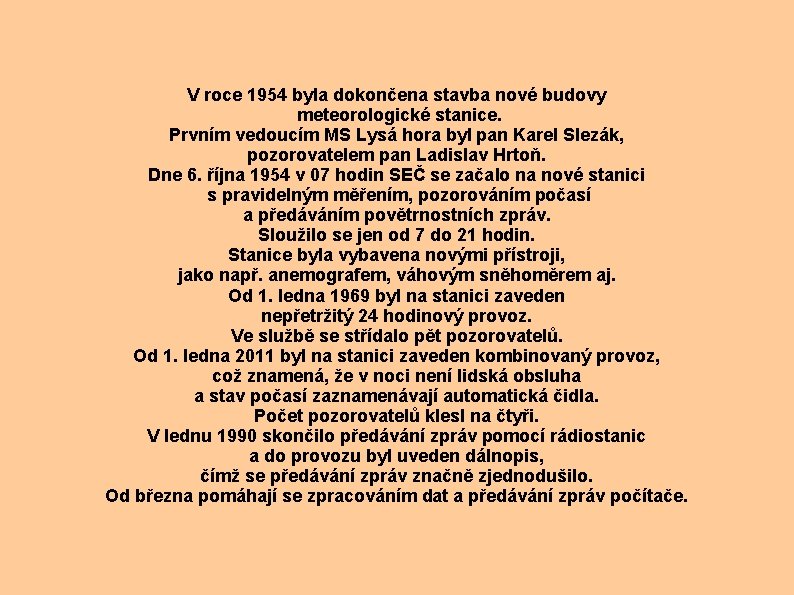 V roce 1954 byla dokončena stavba nové budovy meteorologické stanice.
Prvním vedoucím MS Lysá hora byl pan Karel Slezák, pozorovatelem pan Ladislav Hrtoň.
Dne 6. října 1954 v 07 hodin SEČ se začalo na nové stanici s pravidelným měřením, pozorováním počasí a předáváním povětrnostních zpráv.
Sloužilo se jen od 7 do 21 hodin.
Stanice byla vybavena novými přístroji, jako např. anemografem, váhovým sněhoměrem aj.
Od 1. ledna 1969 byl na stanici zaveden nepřetržitý 24 hodinový provoz.
Ve službě se střídalo pět pozorovatelů.
Od 1. ledna 2011 byl na stanici zaveden kombinovaný provoz, což znamená, že v noci není lidská obsluha a stav počasí zaznamenávají automatická čidla.
Počet pozorovatelů klesl na čtyři.
V lednu 1990 skončilo předávání zpráv pomocí rádiostanic a do provozu byl uveden dálnopis, čímž se předávání zpráv značně zjednodušilo.
Od března pomáhají se zpracováním dat a předávání zpráv počítače.